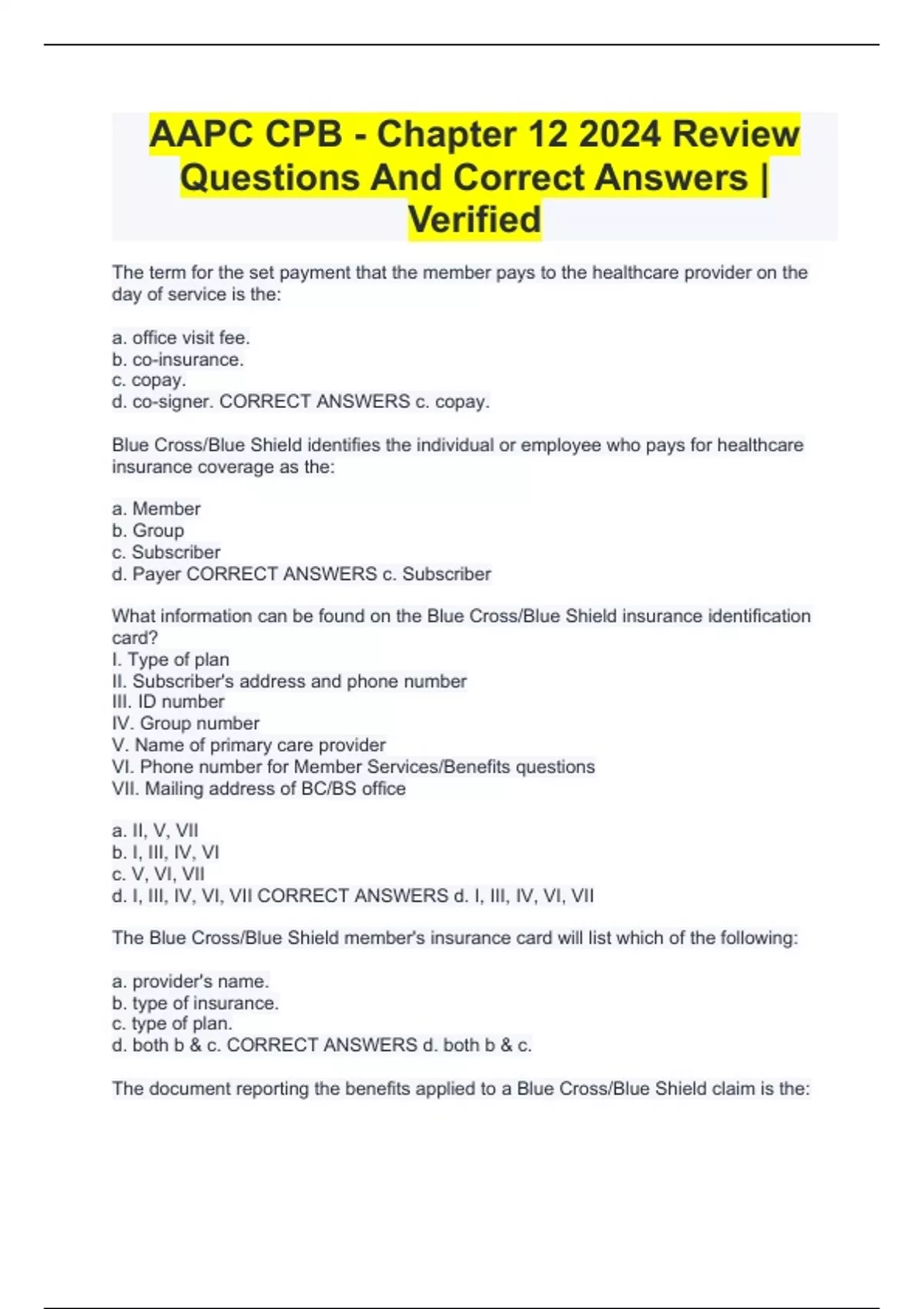 AAPC CPB - Chapter 12 2024 Review Questions And Correct Answers | Verified

The term for the set payment that the member pays to the healthcare provider on the day of service is the:

a. office visit fee.
b. co-insurance.
c. copay.
d. co-signer. CORRECT ANSWERS c. copay.

Blue Cross/Blue Shield identifies the individual or employee who pays for healthcare insurance coverage as the:

a. Member
b. Group
c. Subscriber
d. Payer CORRECT ANSWERS c. Subscriber

What information can be found on the Blue Cross/Blue Shield insurance identification card?
I. Type of plan
II. Subscriber's address and phone number
III. ID number
IV. Group number
V. Name of primary care provider
VI. Phone number for Member Services/Benefits questions
VII. Mailing address of BC/BS office

a. II, V, VII
b. I, III, IV, VI
c. V, VI, VII
d. I, III, IV, VI, VII CORRECT ANSWERS d. I, III, IV, VI, VII

The Blue Cross/Blue Shield member's insurance card will list which of the following:

a. provider's name.
b. type of insurance.
c. type of plan.
d. both b & c. CORRECT ANSWERS d. both b & c.

The document reporting the benefits applied to a Blue Cross/Blue Shield claim is the: